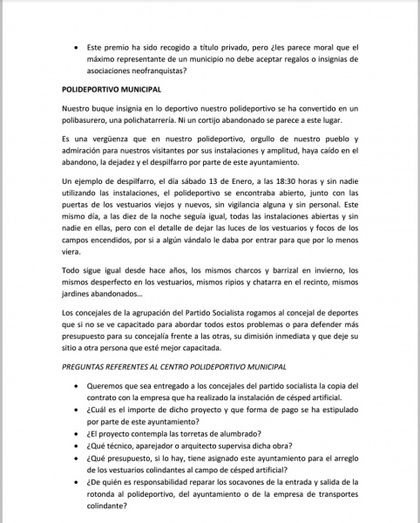 • Este premio ha sido recogido a título privado, pero ¿les parece moral que el máximo representante de un municipio no debe aceptar regalos o insignias de asociaciones neofranquistas?

POLIDEPORTIVO MUNICIPAL

Nuestro buque insignia en lo deportivo nuestro polideportivo se ha convertido en un polibasurero, una polichatarrería. Ni un cortijo abandonado se parece a este lugar.

Es una vergüenza que en nuestro polideportivo, orgullo de nuestro pueblo y admiración para nuestros visitantes por sus instalaciones y amplitud, haya caído en el abandono, la dejadez y el despilfarro por parte de este ayuntamiento.

Un ejemplo de despilfarro, el día sábado 13 de Enero, a las 18:30 horas y sin nadie utilizando las instalaciones, el polideportivo se encontraba abierto, junto con las puertas de los vestuarios viejos y nuevos, sin vigilancia alguna y sin personal. Este mismo día, a las diez de la noche seguía igual, todas las instalaciones abiertas y sin nadie en ellas, pero con el detalle de dejar las luces de los vestuarios y focos de los campos encendidos, por si a algún vándalo le daba por entrar para que por lo menos viera.

Todo sigue igual desde hace años, los mismos charcos y barrizal en invierno, los mismos desperfecto en los vestuarios, mismos ripios y chatarra en el recinto, mismos jardines abandonados…

Los concejales de la agrupación del Partido Socialista rogamos al concejal de deportes que si no se ve capacitado para abordar todos estos problemas o para defender más presupuesto para su concejalía frente a las otras, su dimisión inmediata y que deje su sitio a otra persona que esté mejor capacitada.

PREGUNTAS REFERENTES AL CENTRO POLIDEPORTIVO MUNICIPAL

• Queremos que sea entregado a los concejales del partido socialista la copia del contrato con la empresa que ha realizado la instalación de césped artificial.
• ¿Cuál es el importe de dicho proyecto y que forma de pago se ha estipulado por parte de este ayuntamiento?
• ¿El proyecto contempla las torretas de alumbrado?
• ¿Qué técnico, aparejador o arquitecto supervisa dicha obra?
• ¿Qué presupuesto, si lo hay, tiene asignado este ayuntamiento para el arreglo de los vestuarios colindantes al campo de césped artificial?
• ¿De quién es responsabilidad reparar los socavones de la entrada y salida de la rotonda al polideportivo, del ayuntamiento o de la empresa de transportes colindante?